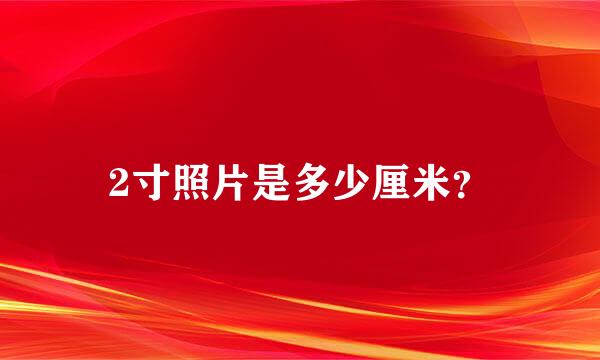 2寸照片是多少厘米?